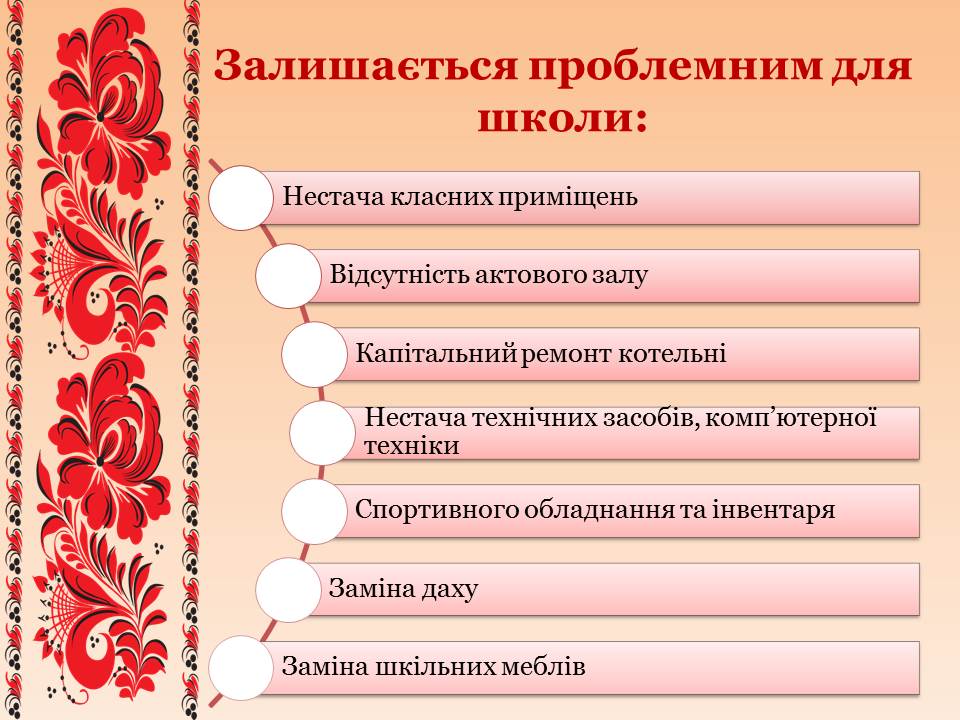 Залишається проблемним для школи:

Нестача класних приміщень

Відсутність актового залу

Капітальний ремонт котельні

Нестача технічних засобів, комп'ютерної техніки

Спортивного обладнання та інвентаря

Заміна даху

Заміна шкільних меблів